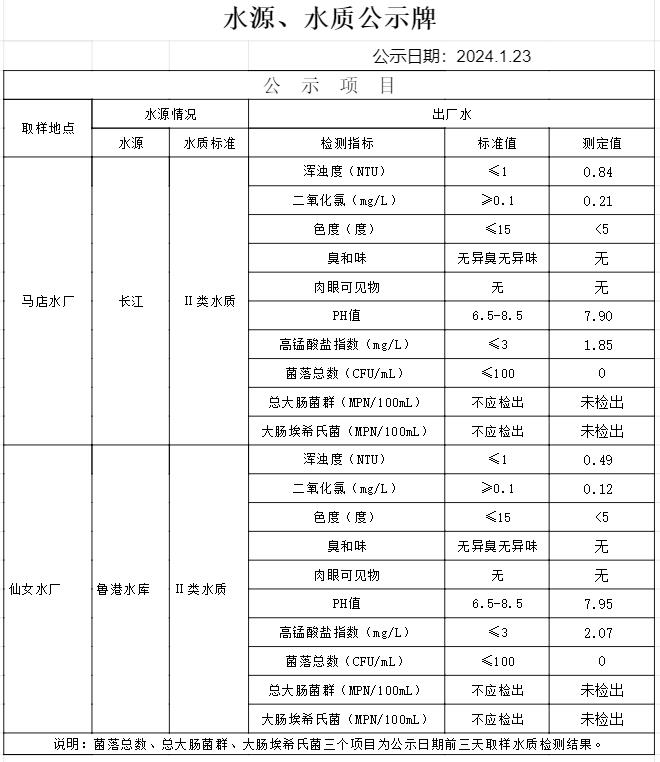 水源、水质公示牌

公示日期：2024.1.23

公 示 项 目

| 取样地点 | 水源情况 | | 出厂水 | | |
|---|---|---|---|---|---|
| | 水源 | 水质标准 | 检测指标 | 标准值 | 测定值 |
| 马店水厂 | 长江 | II类水质 | 浑浊度（NTU） | ≤1 | 0.84 |
| | | | 二氧化氯（mg/L） | ≥0.1 | 0.21 |
| | | | 色度（度） | ≤15 | <5 |
| | | | 臭和味 | 无异臭无异味 | 无 |
| | | | 肉眼可见物 | 无 | 无 |
| | | | PH值 | 6.5-8.5 | 7.90 |
| | | | 高锰酸盐指数（mg/L） | ≤3 | 1.85 |
| | | | 菌落总数（CFU/mL） | ≤100 | 0 |
| | | | 总大肠菌群（MPN/100mL） | 不应检出 | 未检出 |
| | | | 大肠埃希氏菌（MPN/100mL） | 不应检出 | 未检出 |
| 仙女水厂 | 鲁港水库 | II类水质 | 浑浊度（NTU） | ≤1 | 0.49 |
| | | | 二氧化氯（mg/L） | ≥0.1 | 0.12 |
| | | | 色度（度） | ≤15 | <5 |
| | | | 臭和味 | 无异臭无异味 | 无 |
| | | | 肉眼可见物 | 无 | 无 |
| | | | PH值 | 6.5-8.5 | 7.95 |
| | | | 高锰酸盐指数（mg/L） | ≤3 | 2.07 |
| | | | 菌落总数（CFU/mL） | ≤100 | 0 |
| | | | 总大肠菌群（MPN/100mL） | 不应检出 | 未检出 |
| | | | 大肠埃希氏菌（MPN/100mL） | 不应检出 | 未检出 |

说明：菌落总数、总大肠菌群、大肠埃希氏菌三个项目为公示日期前三天取样水质检测结果。